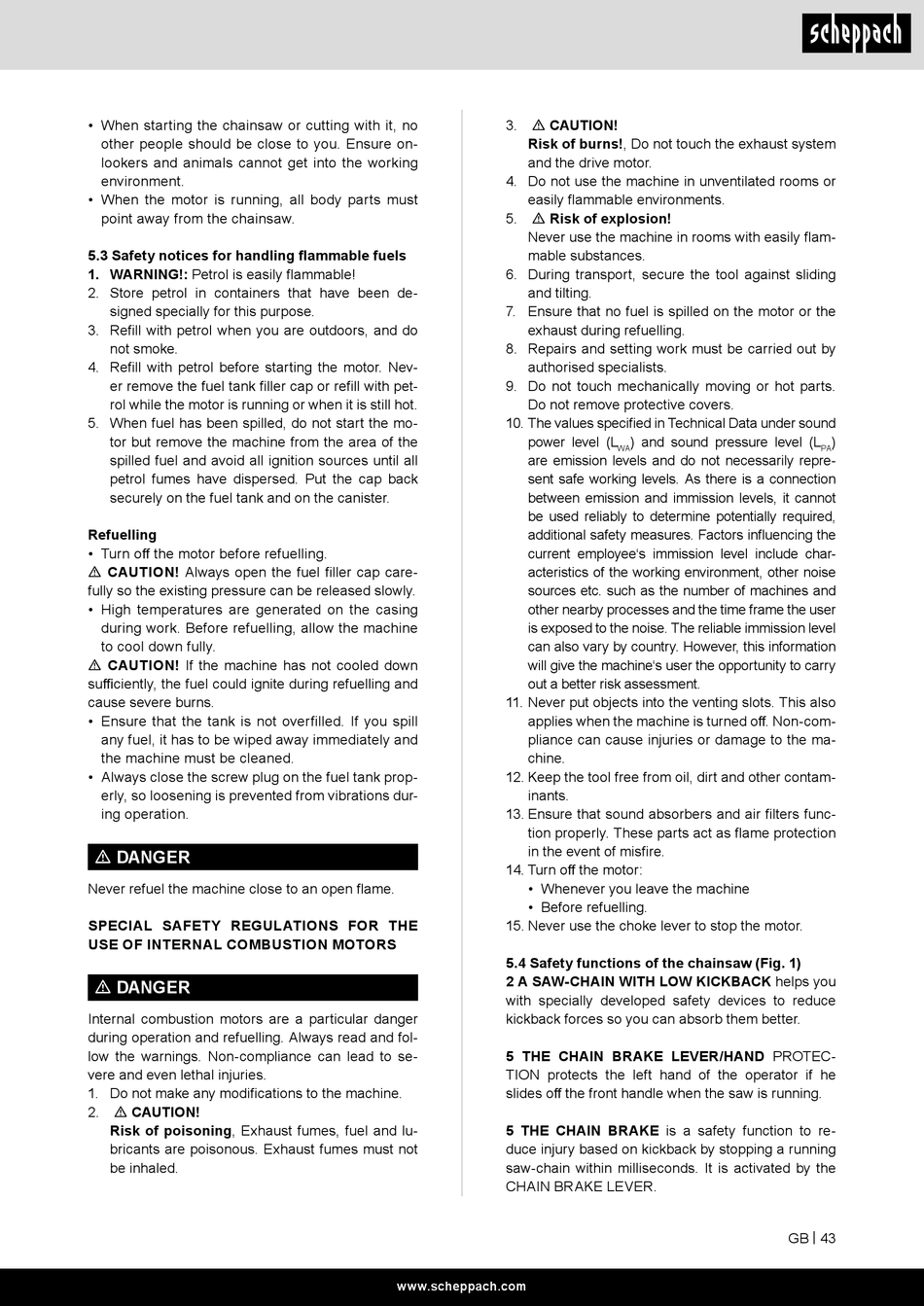 scheppach

• When starting the chainsaw or cutting with it, no other people should be close to you. Ensure onlookers and animals cannot get into the working environment.
• When the motor is running, all body parts must point away from the chainsaw.

5.3 Safety notices for handling flammable fuels
1. WARNING!: Petrol is easily flammable!
2. Store petrol in containers that have been designed specially for this purpose.
3. Refill with petrol when you are outdoors, and do not smoke.
4. Refill with petrol before starting the motor. Never remove the fuel tank filler cap or refill with petrol while the motor is running or when it is still hot.
5. When fuel has been spilled, do not start the motor but remove the machine from the area of the spilled fuel and avoid all ignition sources until all petrol fumes have dispersed. Put the cap back securely on the fuel tank and on the canister.

Refuelling
• Turn off the motor before refuelling.
⚠ CAUTION! Always open the fuel filler cap carefully so the existing pressure can be released slowly.
• High temperatures are generated on the casing during work. Before refuelling, allow the machine to cool down fully.
⚠ CAUTION! If the machine has not cooled down sufficiently, the fuel could ignite during refuelling and cause severe burns.
• Ensure that the tank is not overfilled. If you spill any fuel, it has to be wiped away immediately and the machine must be cleaned.
• Always close the screw plug on the fuel tank properly, so loosening is prevented from vibrations during operation.

⚠ DANGER
Never refuel the machine close to an open flame.

SPECIAL SAFETY REGULATIONS FOR THE USE OF INTERNAL COMBUSTION MOTORS

⚠ DANGER
Internal combustion motors are a particular danger during operation and refuelling. Always read and follow the warnings. Non-compliance can lead to severe and even lethal injuries.
1. Do not make any modifications to the machine.
2. ⚠ CAUTION!
Risk of poisoning, Exhaust fumes, fuel and lubricants are poisonous. Exhaust fumes must not be inhaled.

3. ⚠ CAUTION!
Risk of burns!, Do not touch the exhaust system and the drive motor.
4. Do not use the machine in unventilated rooms or easily flammable environments.
5. ⚠ Risk of explosion!
Never use the machine in rooms with easily flammable substances.
6. During transport, secure the tool against sliding and tilting.
7. Ensure that no fuel is spilled on the motor or the exhaust during refuelling.
8. Repairs and setting work must be carried out by authorised specialists.
9. Do not touch mechanically moving or hot parts. Do not remove protective covers.
10. The values specified in Technical Data under sound power level ($L_{WA}$) and sound pressure level ($L_{PA}$) are emission levels and do not necessarily represent safe working levels. As there is a connection between emission and immission levels, it cannot be used reliably to determine potentially required, additional safety measures. Factors influencing the current employee's immission level include characteristics of the working environment, other noise sources etc. such as the number of machines and other nearby processes and the time frame the user is exposed to the noise. The reliable immission level can also vary by country. However, this information will give the machine's user the opportunity to carry out a better risk assessment.
11. Never put objects into the venting slots. This also applies when the machine is turned off. Non-compliance can cause injuries or damage to the machine.
12. Keep the tool free from oil, dirt and other contaminants.
13. Ensure that sound absorbers and air filters function properly. These parts act as flame protection in the event of misfire.
14. Turn off the motor:
• Whenever you leave the machine
• Before refuelling.
15. Never use the choke lever to stop the motor.

5.4 Safety functions of the chainsaw (Fig. 1)
2 A SAW-CHAIN WITH LOW KICKBACK helps you with specially developed safety devices to reduce kickback forces so you can absorb them better.

5 THE CHAIN BRAKE LEVER/HAND PROTECTION protects the left hand of the operator if he slides off the front handle when the saw is running.

5 THE CHAIN BRAKE is a safety function to reduce injury based on kickback by stopping a running saw-chain within milliseconds. It is activated by the CHAIN BRAKE LEVER.

GB | 43

www.scheppach.com